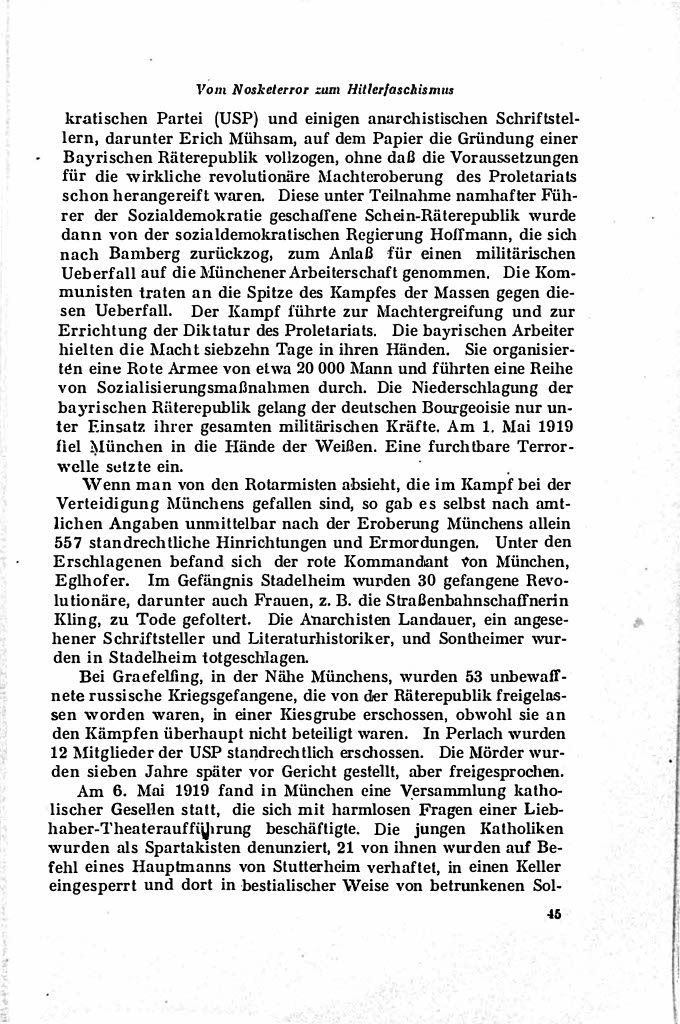 Vom Nosketerror zum Hitlerfaschismus

kratischen Partei (USP) und einigen anarchistischen Schriftstellern, darunter Erich Mühsam, auf dem Papier die Gründung einer Bayrischen Räterepublik vollzogen, ohne daß die Voraussetzungen für die wirkliche revolutionäre Machteroberung des Proletariats schon herangereift waren. Diese unter Teilnahme namhafter Führer der Sozialdemokratie geschaffene Schein-Räterepublik wurde dann von der sozialdemokratischen Regierung Hoffmann, die sich nach Bamberg zurückzog, zum Anlaß für einen militärischen Ueberfall auf die Münchener Arbeiterschaft genommen. Die Kommunisten traten an die Spitze des Kampfes der Massen gegen diesen Ueberfall. Der Kampf führte zur Machtergreifung und zur Errichtung der Diktatur des Proletariats. Die bayrischen Arbeiter hielten die Macht siebzehn Tage in ihren Händen. Sie organisierten eine Rote Armee von etwa 20 000 Mann und führten eine Reihe von Sozialisierungsmaßnahmen durch. Die Niederschlagung der bayrischen Räterepublik gelang der deutschen Bourgeoisie nur unter Einsatz ihrer gesamten militärischen Kräfte. Am 1. Mai 1919 fiel München in die Hände der Weißen. Eine furchtbare Terrorwelle setzte ein.

Wenn man von den Rotarmisten absieht, die im Kampf bei der Verteidigung Münchens gefallen sind, so gab es selbst nach amtlichen Angaben unmittelbar nach der Eroberung Münchens allein 557 standrechtliche Hinrichtungen und Ermordungen. Unter den Erschlagenen befand sich der rote Kommandant von München, Eglhofer. Im Gefängnis Stadelheim wurden 30 gefangene Revolutionäre, darunter auch Frauen, z. B. die Straßenbahnschaffnerin Kling, zu Tode gefoltert. Die Anarchisten Landauer, ein angesehener Schriftsteller und Literaturhistoriker, und Sontheimer wurden in Stadelheim totgeschlagen.

Bei Graefelfing, in der Nähe Münchens, wurden 53 unbewaffnete russische Kriegsgefangene, die von der Räterepublik freigelassen worden waren, in einer Kiesgrube erschossen, obwohl sie an den Kämpfen überhaupt nicht beteiligt waren. In Perlach wurden 12 Mitglieder der USP standrechtlich erschossen. Die Mörder wurden sieben Jahre später vor Gericht gestellt, aber freigesprochen.

Am 6. Mai 1919 fand in München eine Versammlung katholischer Gesellen statt, die sich mit harmlosen Fragen einer Liebhaber-Theateraufführung beschäftigte. Die jungen Katholiken wurden als Spartakisten denunziert, 21 von ihnen wurden auf Befehl eines Hauptmanns von Stutterheim verhaftet, in einen Keller eingesperrt und dort in bestialischer Weise von betrunkenen Sol-

45